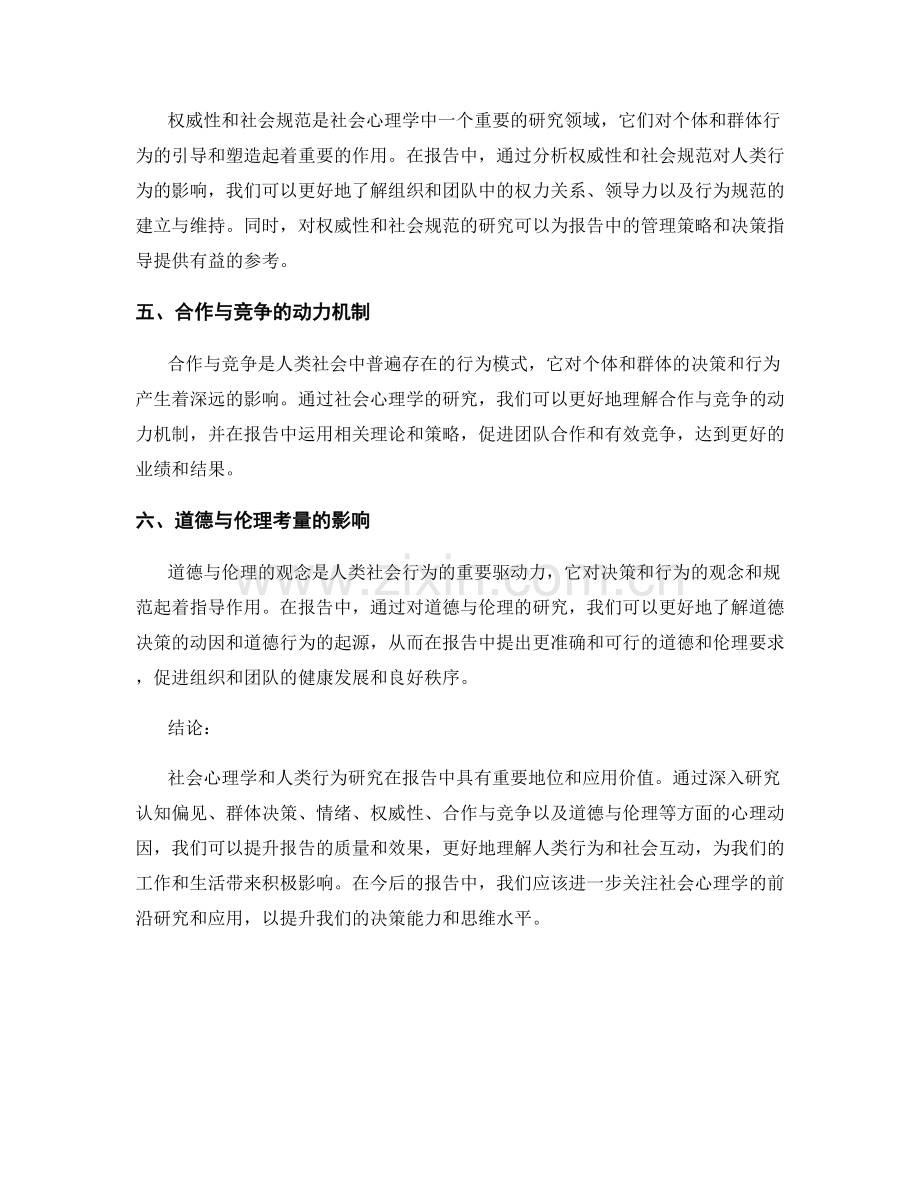 权威性和社会规范是社会心理学中一个重要的研究领域，它们对个体和群体行为的引导和塑造起着重要的作用。在报告中，通过分析权威性和社会规范对人类行为的影响，我们可以更好地了解组织和团队中的权力关系、领导力以及行为规范的建立与维持。同时，对权威性和社会规范的研究可以为报告中的管理策略和决策指导提供有益的参考。

五、合作与竞争的动力机制

合作与竞争是人类社会中普遍存在的行为模式，它对个体和群体的决策和行为产生着深远的影响。通过社会心理学的研究，我们可以更好地理解合作与竞争的动力机制，并在报告中运用相关理论和策略，促进团队合作和有效竞争，达到更好的业绩和结果。

六、道德与伦理考量的影响

道德与伦理的观念是人类社会行为的重要驱动力，它对决策和行为的观念和规范起着指导作用。在报告中，通过对道德与伦理的研究，我们可以更好地了解道德决策的动因和道德行为的起源，从而在报告中提出更准确和可行的道德和伦理要求，促进组织和团队的健康发展和良好秩序。

结论：

社会心理学和人类行为研究在报告中具有重要地位和应用价值。通过深入研究认知偏见、群体决策、情绪、权威性、合作与竞争以及道德与伦理等方面的心理动因，我们可以提升报告的质量和效果，更好地理解人类行为和社会互动，为我们的工作和生活带来积极影响。在今后的报告中，我们应该进一步关注社会心理学的前沿研究和应用，以提升我们的决策能力和思维水平。

www.zixin.com.cn